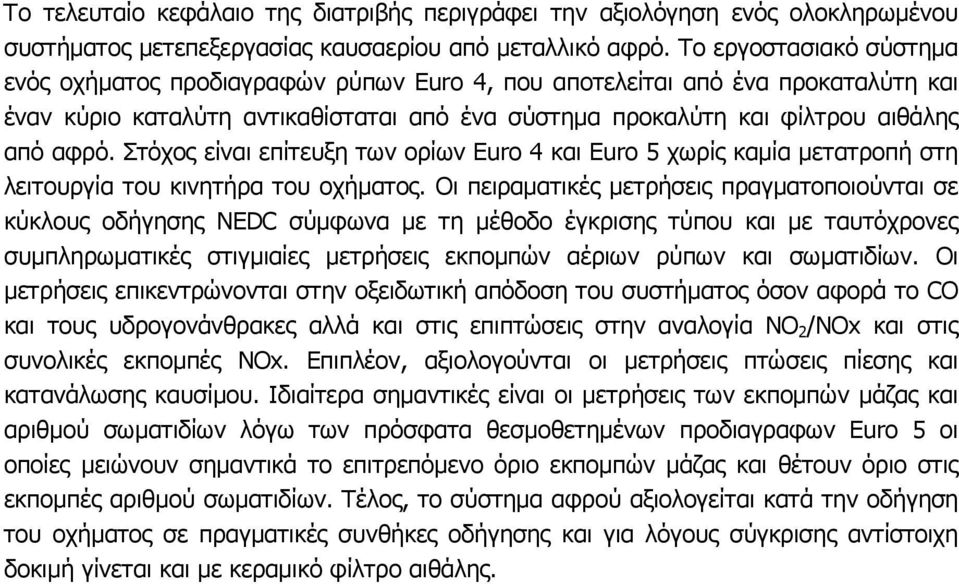 Το τελευταίο κεφάλαιο της διατριβής περιγράφει την αξιολόγηση ενός ολοκληρωμένου συστήματος μετεπεξεργασίας καυσαερίου από μεταλλικό αφρό. Το εργοστασιακό σύστημα ενός οχήματος προδιαγραφών ρύπων Euro 4, που αποτελείται από ένα προκαταλύτη και έναν κύριο καταλύτη αντικαθίσταται από ένα σύστημα προκαλύτη και φίλτρου αιθάλης από αφρό. Στόχος είναι επίτευξη των ορίων Euro 4 και Euro 5 χωρίς καμία μετατροπή στη λειτουργία του κινητήρα του οχήματος. Οι πειραματικές μετρήσεις πραγματοποιούνται σε κύκλους οδήγησης NEDC σύμφωνα με τη μέθοδο έγκρισης τύπου και με ταυτόχρονες συμπληρωματικές στιγμιαίες μετρήσεις εκπομπών αέριων ρύπων και σωματιδίων. Οι μετρήσεις επικεντρώνονται στην οξειδωτική απόδοση του συστήματος όσον αφορά το CO και τους υδρογονάνθρακες αλλά και στις επιπτώσεις στην αναλογία $NO_2$/NOx και στις συνολικές εκπομπές NOx. Επιπλέον, αξιολογούνται οι μετρήσεις πτώσεις πίεσης και κατανάλωσης καυσίμου. Ιδιαίτερα σημαντικές είναι οι μετρήσεις των εκπομπών μάζας και αριθμού σωματιδίων λόγω των πρόσφατα θεσμοθετημένων προδιαγραφων Euro 5 οι οποίες μειώνουν σημαντικά το επιτρεπόμενο όριο εκπομπών μάζας και θέτουν όριο στις εκπομπές αριθμού σωματιδίων. Τέλος, το σύστημα αφρού αξιολογείται κατά την οδήγηση του οχήματος σε πραγματικές συνθήκες οδήγησης και για λόγους σύγκρισης αντίστοιχη δοκιμή γίνεται και με κεραμικό φίλτρο αιθάλης.